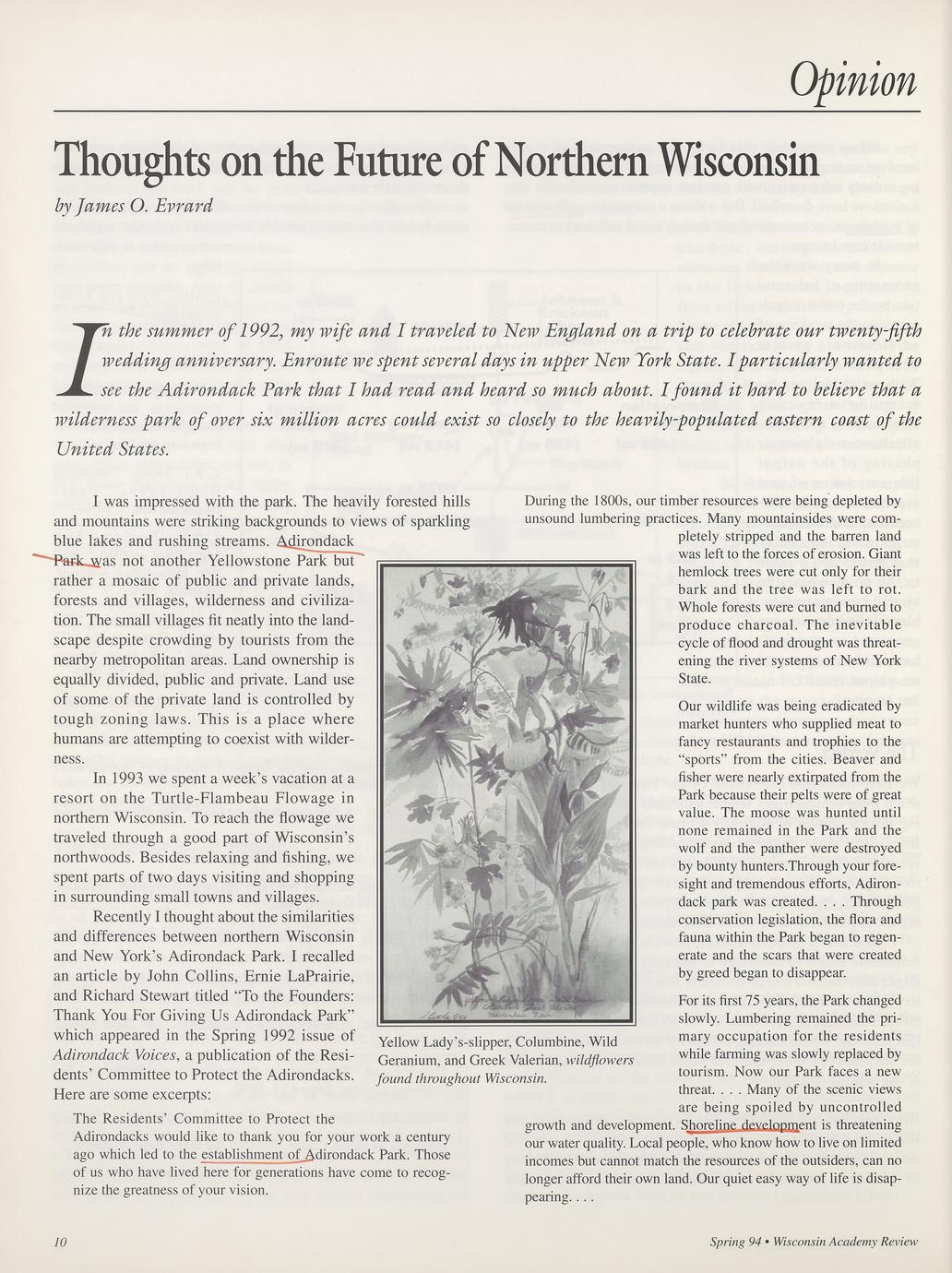 Opinion

Thoughts on the Future of Northern Wisconsin

by James O. Evrard

In the summer of 1992, my wife and I traveled to New England on a trip to celebrate our twenty-fifth wedding anniversary. Enroute we spent several days in upper New York State. I particularly wanted to see the Adirondack Park that I had read and heard so much about. I found it hard to believe that a wilderness park of over six million acres could exist so closely to the heavily-populated eastern coast of the United States.

I was impressed with the park. The heavily forested hills and mountains were striking backgrounds to views of sparkling blue lakes and rushing streams. Adirondack Park was not another Yellowstone Park but rather a mosaic of public and private lands, forests and villages, wilderness and civilization. The small villages fit neatly into the landscape despite crowding by tourists from the nearby metropolitan areas. Land ownership is equally divided, public and private. Land use of some of the private land is controlled by tough zoning laws. This is a place where humans are attempting to coexist with wilderness.

In 1993 we spent a week's vacation at a resort on the Turtle-Flambeau Flowage in northern Wisconsin. To reach the flowage we traveled through a good part of Wisconsin's northwoods. Besides relaxing and fishing, we spent parts of two days visiting and shopping in surrounding small towns and villages.

Recently I thought about the similarities and differences between northern Wisconsin and New York's Adirondack Park. I recalled an article by John Collins, Ernie LaPrairie, and Richard Stewart titled "To the Founders: Thank You For Giving Us Adirondack Park" which appeared in the Spring 1992 issue of Adirondack Voices, a publication of the Residents' Committee to Protect the Adirondacks. Here are some excerpts:

The Residents' Committee to Protect the Adirondacks would like to thank you for your work a century ago which led to the establishment of Adirondack Park. Those of us who have lived here for generations have come to recognize the greatness of your vision.

Yellow Lady's-slipper, Columbine, Wild Geranium, and Greek Valerian, wildflowers found throughout Wisconsin.

During the 1800s, our timber resources were being depleted by unsound lumbering practices. Many mountainsides were completely stripped and the barren land was left to the forces of erosion. Giant hemlock trees were cut only for their bark and the tree was left to rot. Whole forests were cut and burned to produce charcoal. The inevitable cycle of flood and drought was threatening the river systems of New York State.

Our wildlife was being eradicated by market hunters who supplied meat to fancy restaurants and trophies to the "sports" from the cities. Beaver and fisher were nearly extirpated from the Park because their pelts were of great value. The moose was hunted until none remained in the Park and the wolf and the panther were destroyed by bounty hunters.Through your foresight and tremendous efforts, Adirondack park was created. . . . Through conservation legislation, the flora and fauna within the Park began to regenerate and the scars that were created by greed began to disappear.

For its first 75 years, the Park changed slowly. Lumbering remained the primary occupation for the residents while farming was slowly replaced by tourism. Now our Park faces a new threat. . . . Many of the scenic views are being spoiled by uncontrolled growth and development. Shoreline development is threatening our water quality. Local people, who know how to live on limited incomes but cannot match the resources of the outsiders, can no longer afford their own land. Our quiet easy way of life is disappearing. . . .

10

Spring 94 • Wisconsin Academy Review